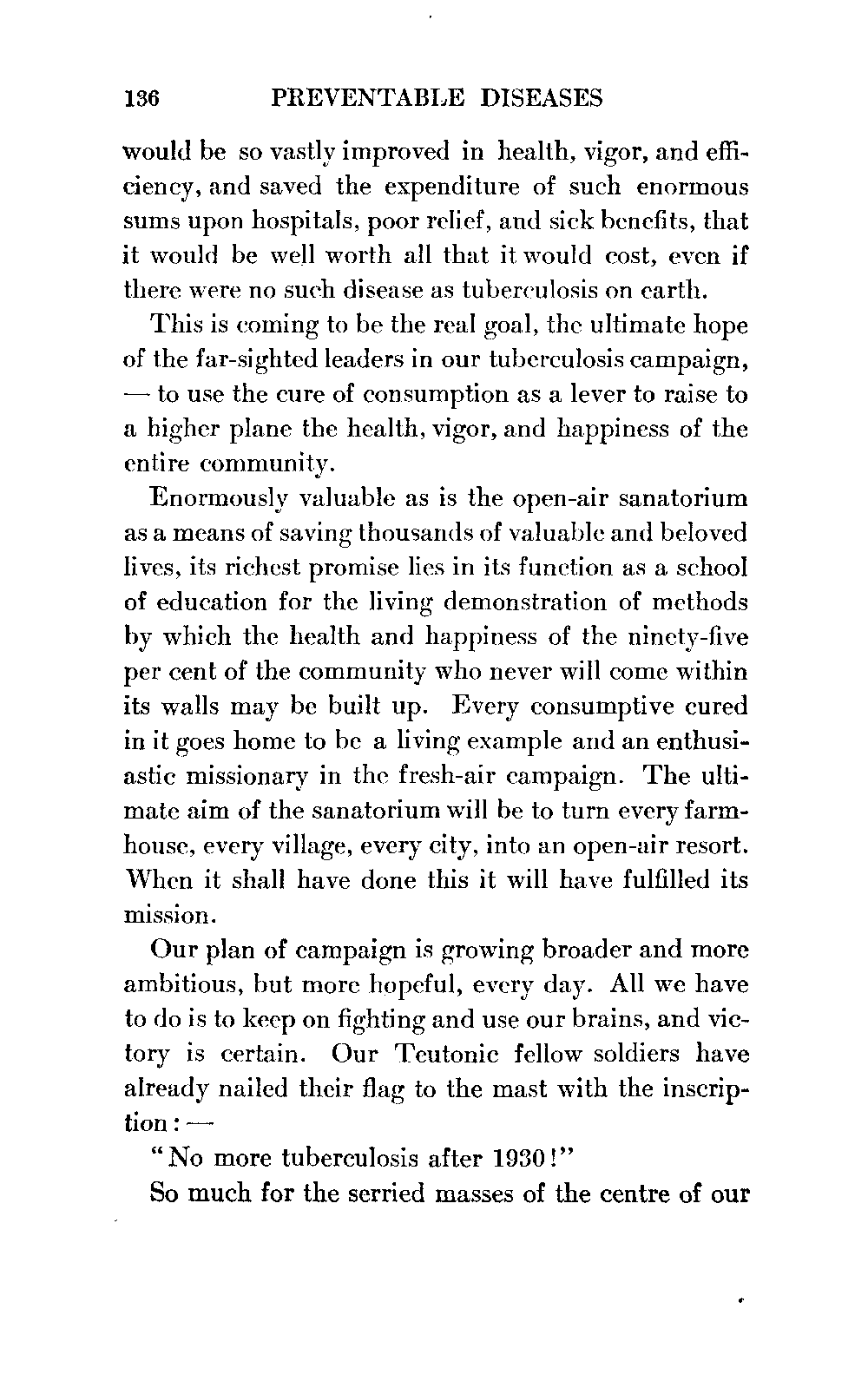 136 PREVENTABLE DISEASES

would be so vastly improved in health, vigor, and efficiency, and saved the expenditure of such enormous sums upon hospitals, poor relief, and sick benefits, that it would be well worth all that it would cost, even if there were no such disease as tuberculosis on earth.

This is coming to be the real goal, the ultimate hope of the far-sighted leaders in our tuberculosis campaign, — to use the cure of consumption as a lever to raise to a higher plane the health, vigor, and happiness of the entire community.

Enormously valuable as is the open-air sanatorium as a means of saving thousands of valuable and beloved lives, its richest promise lies in its function as a school of education for the living demonstration of methods by which the health and happiness of the ninety-five per cent of the community who never will come within its walls may be built up. Every consumptive cured in it goes home to be a living example and an enthusiastic missionary in the fresh-air campaign. The ultimate aim of the sanatorium will be to turn every farmhouse, every village, every city, into an open-air resort. When it shall have done this it will have fulfilled its mission.

Our plan of campaign is growing broader and more ambitious, but more hopeful, every day. All we have to do is to keep on fighting and use our brains, and victory is certain. Our Teutonic fellow soldiers have already nailed their flag to the mast with the inscription: —

"No more tuberculosis after 1930!"

So much for the serried masses of the centre of our